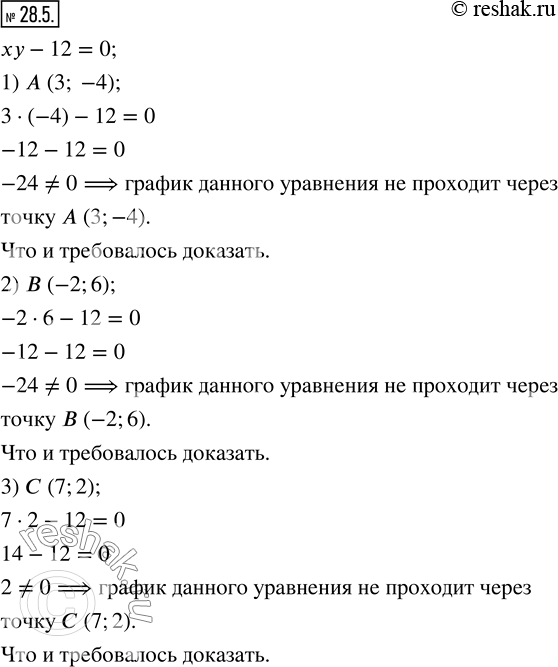 № 28.5.

© reshak.ru

$xy - 12 = 0$;

1) $A\ (3;\ -4)$;

$3 \cdot (-4) - 12 = 0$

$-12 - 12 = 0$

$-24 \neq 0 \Longrightarrow$ график данного уравнения не проходит через точку $A\ (3; -4)$.

Что и требовалось доказать.

2) $B\ (-2; 6)$;

$-2 \cdot 6 - 12 = 0$

$-12 - 12 = 0$

$-24 \neq 0 \Longrightarrow$ график данного уравнения не проходит через точку $B\ (-2; 6)$.

Что и требовалось доказать.

3) $C\ (7; 2)$;

$7 \cdot 2 - 12 = 0$

$14 - 12 = 0$

$2 \neq 0 \Longrightarrow$ график данного уравнения не проходит через точку $C\ (7; 2)$.

Что и требовалось доказать.

reshak.ru